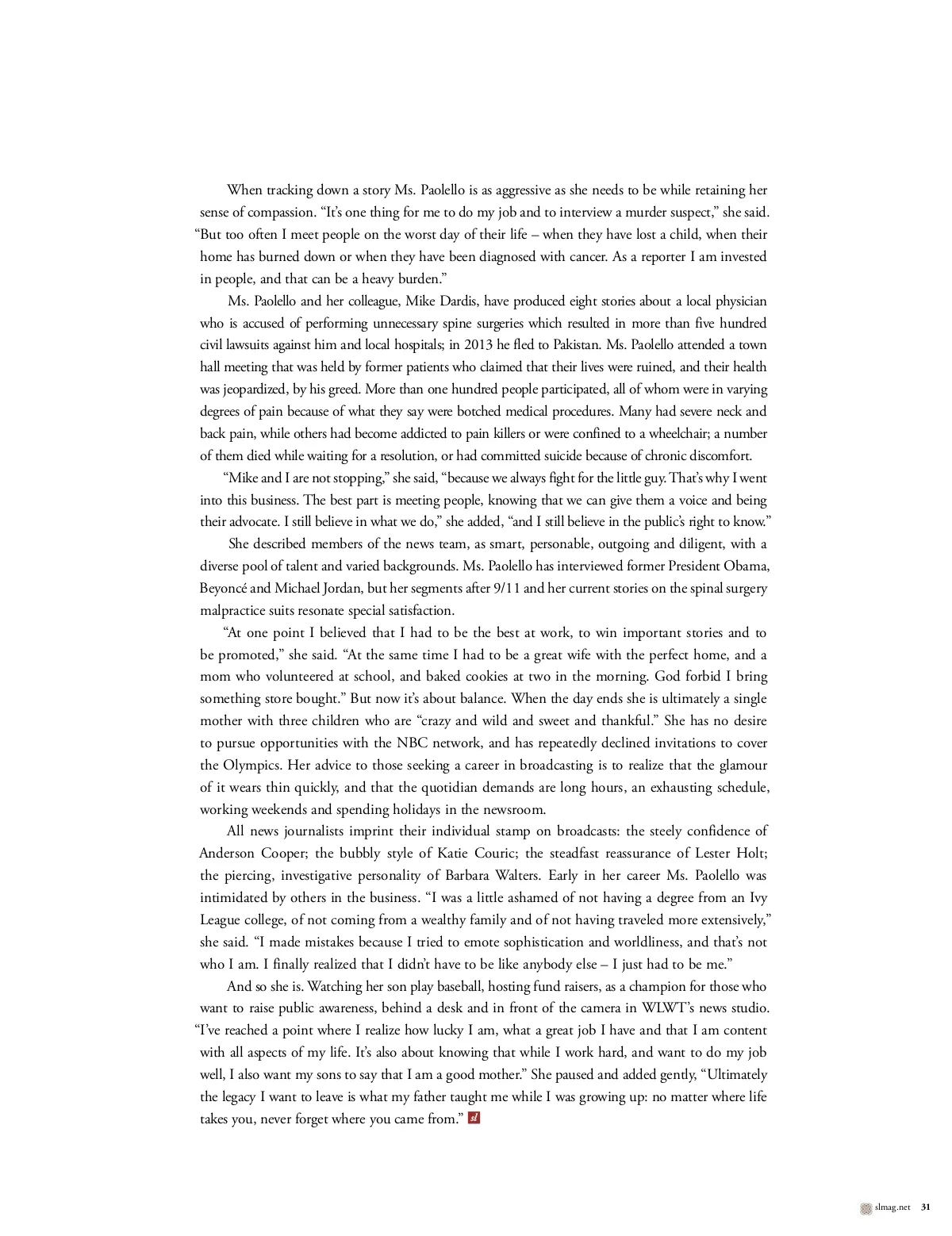 When tracking down a story Ms. Paolello is as aggressive as she needs to be while retaining her sense of compassion. “It’s one thing for me to do my job and to interview a murder suspect,” she said. “But too often I meet people on the worst day of their life – when they have lost a child, when their home has burned down or when they have been diagnosed with cancer. As a reporter I am invested in people, and that can be a heavy burden.”

Ms. Paolello and her colleague, Mike Dardis, have produced eight stories about a local physician who is accused of performing unnecessary spine surgeries which resulted in more than five hundred civil lawsuits against him and local hospitals; in 2013 he fled to Pakistan. Ms. Paolello attended a town hall meeting that was held by former patients who claimed that their lives were ruined, and their health was jeopardized, by his greed. More than one hundred people participated, all of whom were in varying degrees of pain because of what they say were botched medical procedures. Many had severe neck and back pain, while others had become addicted to pain killers or were confined to a wheelchair; a number of them died while waiting for a resolution, or had committed suicide because of chronic discomfort.

“Mike and I are not stopping,” she said, “because we always fight for the little guy. That’s why I went into this business. The best part is meeting people, knowing that we can give them a voice and being their advocate. I still believe in what we do,” she added, “and I still believe in the public’s right to know.”

She described members of the news team, as smart, personable, outgoing and diligent, with a diverse pool of talent and varied backgrounds. Ms. Paolello has interviewed former President Obama, Beyoncé and Michael Jordan, but her segments after 9/11 and her current stories on the spinal surgery malpractice suits resonate special satisfaction.

“At one point I believed that I had to be the best at work, to win important stories and to be promoted,” she said. “At the same time I had to be a great wife with the perfect home, and a mom who volunteered at school, and baked cookies at two in the morning. God forbid I bring something store bought.” But now it’s about balance. When the day ends she is ultimately a single mother with three children who are “crazy and wild and sweet and thankful.” She has no desire to pursue opportunities with the NBC network, and has repeatedly declined invitations to cover the Olympics. Her advice to those seeking a career in broadcasting is to realize that the glamour of it wears thin quickly, and that the quotidian demands are long hours, an exhausting schedule, working weekends and spending holidays in the newsroom.

All news journalists imprint their individual stamp on broadcasts: the steely confidence of Anderson Cooper; the bubbly style of Katie Couric; the steadfast reassurance of Lester Holt; the piercing, investigative personality of Barbara Walters. Early in her career Ms. Paolello was intimidated by others in the business. “I was a little ashamed of not having a degree from an Ivy League college, of not coming from a wealthy family and of not having traveled more extensively,” she said. “I made mistakes because I tried to emote sophistication and worldliness, and that’s not who I am. I finally realized that I didn’t have to be like anybody else – I just had to be me.”

And so she is. Watching her son play baseball, hosting fund raisers, as a champion for those who want to raise public awareness, behind a desk and in front of the camera in WLWT’s news studio. “I’ve reached a point where I realize how lucky I am, what a great job I have and that I am content with all aspects of my life. It’s also about knowing that while I work hard, and want to do my job well, I also want my sons to say that I am a good mother.” She paused and added gently, “Ultimately the legacy I want to leave is what my father taught me while I was growing up: no matter where life takes you, never forget where you came from.” sl

slmag.net 31